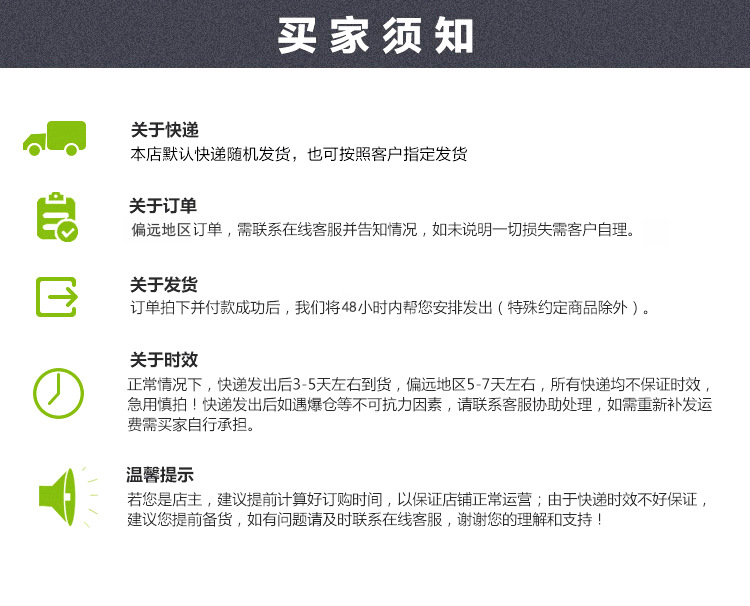 买家须知

关于快递
本店默认快递随机发货，也可按照客户指定发货

关于订单
偏远地区订单，需联系在线客服并告知情况，如未说明一切损失需客户自理。

关于发货
订单拍下并付款成功后，我们将48小时内帮您安排发出（特殊约定商品除外）。

关于时效
正常情况下，快递发出后3-5天左右到货，偏远地区5-7天左右，所有快递均不保证时效，急用慎拍！快递发出后如遇爆仓等不可抗力因素，请联系客服协助处理，如需重新补发运费需买家自行承担。

温馨提示
若您是店主，建议提前计算好订购时间，以保证店铺正常运营；由于快递时效不好保证，建议您提前备货，如有问题请及时联系在线客服，谢谢您的理解和支持！